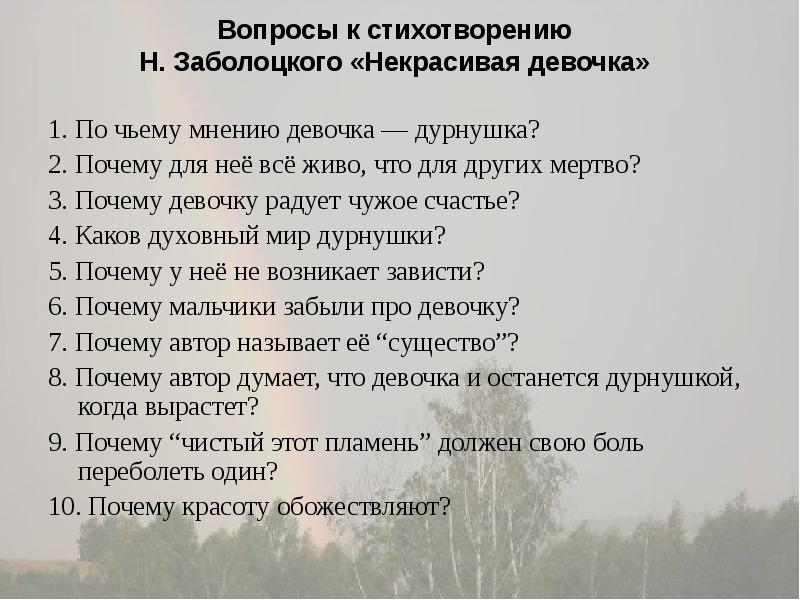 Вопросы к стихотворению
Н. Заболоцкого «Некрасивая девочка»

1. По чьему мнению девочка — дурнушка?
2. Почему для неё всё живо, что для других мертво?
3. Почему девочку радует чужое счастье?
4. Каков духовный мир дурнушки?
5. Почему у неё не возникает зависти?
6. Почему мальчики забыли про девочку?
7. Почему автор называет её “существо”?
8. Почему автор думает, что девочка и останется дурнушкой, когда вырастет?
9. Почему “чистый этот пламень” должен свою боль переболеть один?
10. Почему красоту обожествляют?